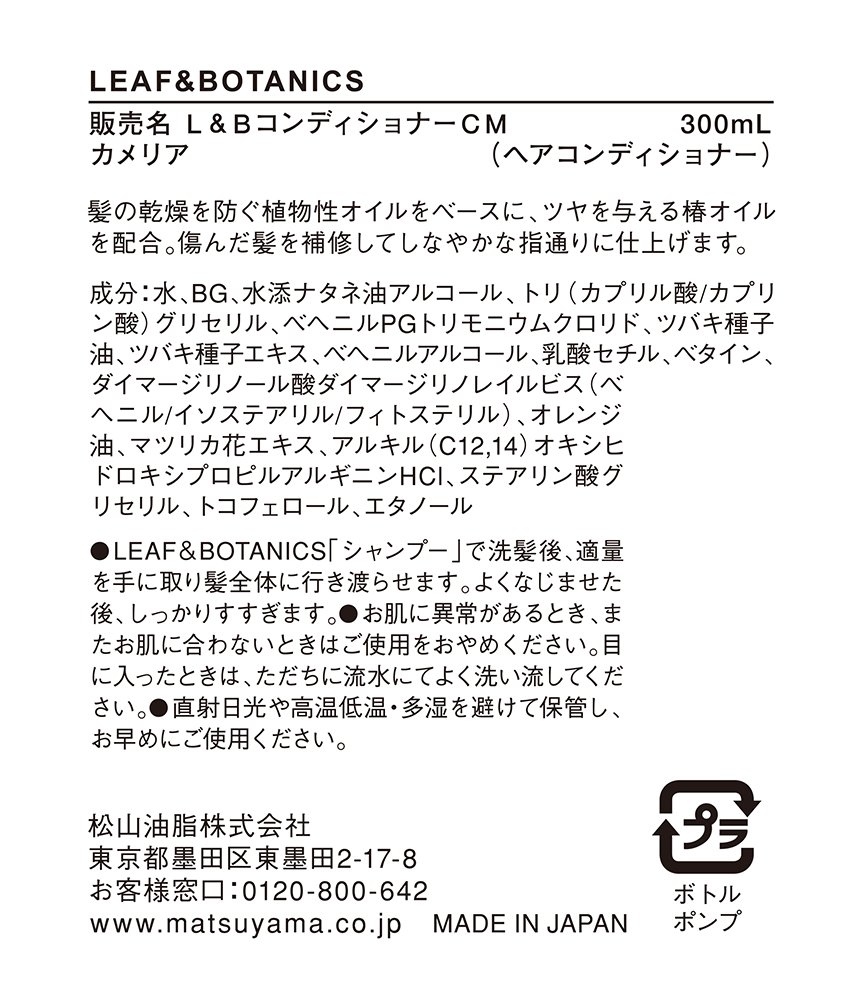 LEAF&BOTANICS

販売名 L&BコンディショナーCM 300mL
カメリア （ヘアコンディショナー）

髪の乾燥を防ぐ植物性オイルをベースに、ツヤを与える椿オイルを配合。傷んだ髪を補修してしなやかな指通りに仕上げます。

成分：水、BG、水添ナタネ油アルコール、トリ（カプリル酸/カプリン酸）グリセリル、ベヘニルPGトリモニウムクロリド、ツバキ種子油、ツバキ種子エキス、ベヘニルアルコール、乳酸セチル、ベタイン、ダイマージリノール酸ダイマージリノレイルビス（ベヘニル/イソステアリル/フィトステリル）、オレンジ油、マツリカ花エキス、アルキル（C12,14）オキシヒドロキシプロピルアルギニンHCl、ステアリン酸グリセリル、トコフェロール、エタノール

●LEAF&BOTANICS「シャンプー」で洗髪後、適量を手に取り髪全体に行き渡らせます。よくなじませた後、しっかりすすぎます。●お肌に異常があるとき、またお肌に合わないときはご使用をおやめください。目に入ったときは、ただちに流水にてよく洗い流してください。●直射日光や高温低温・多湿を避けて保管し、お早めにご使用ください。

松山油脂株式会社
東京都墨田区東墨田2-17-8
お客様窓口：0120-800-642
www.matsuyama.co.jp MADE IN JAPAN

プラ
ボトル
ポンプ